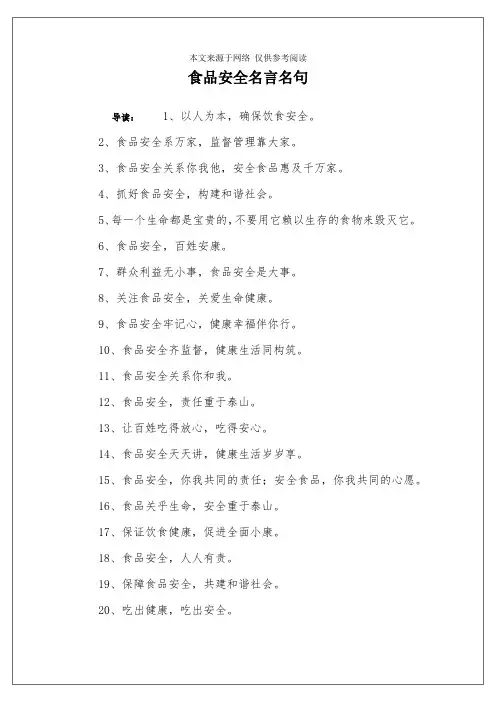 本文来源于网络 仅供参考阅读

食品安全名言名句

导读： 1、以人为本，确保饮食安全。

2、食品安全系万家，监督管理靠大家。

3、食品安全关系你我他，安全食品惠及千万家。

4、抓好食品安全，构建和谐社会。

5、每一个生命都是宝贵的，不要用它赖以生存的食物来毁灭它。

6、食品安全，百姓安康。

7、群众利益无小事，食品安全是大事。

8、关注食品安全，关爱生命健康。

9、食品安全牢记心，健康幸福伴你行。

10、食品安全齐监督，健康生活同构筑。

11、食品安全关系你和我。

12、食品安全，责任重于泰山。

13、让百姓吃得放心，吃得安心。

14、食品安全天天讲，健康生活岁岁享。

15、食品安全，你我共同的责任；安全食品，你我共同的心愿。

16、食品关乎生命，安全重于泰山。

17、保证饮食健康，促进全面小康。

18、食品安全，人人有责。

19、保障食品安全，共建和谐社会。

20、吃出健康，吃出安全。